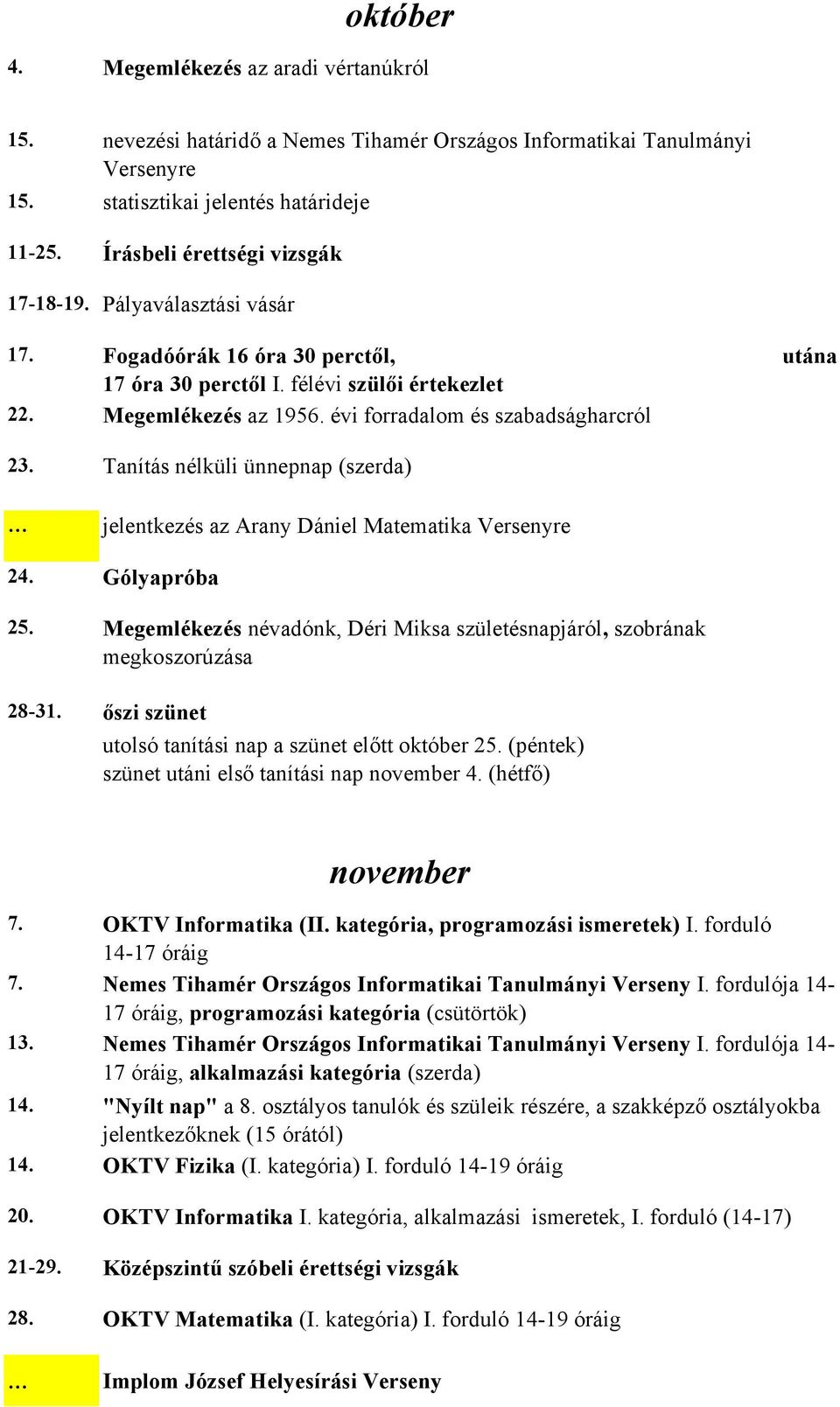 október

4. Megemlékezés az aradi vértanúkról

15. nevezési határidő a Nemes Tihamér Országos Informatikai Tanulmányi Versenyre

15. statisztikai jelentés határideje

11-25. Írásbeli érettségi vizsgák

17-18-19. Pályaválasztási vásár

17. Fogadóórák 16 óra 30 perctől, utána 17 óra 30 perctől I. félévi szülői értekezlet

22. Megemlékezés az 1956. évi forradalom és szabadságharcról

23. Tanítás nélküli ünnepnap (szerda)

… jelentkezés az Arany Dániel Matematika Versenyre

24. Gólyapróba

25. Megemlékezés névadónk, Déri Miksa születésnapjáról, szobrának megkoszorúzása

28-31. őszi szünet
utolsó tanítási nap a szünet előtt október 25. (péntek)
szünet utáni első tanítási nap november 4. (hétfő)

november

7. OKTV Informatika (II. kategória, programozási ismeretek) I. forduló 14-17 óráig

7. Nemes Tihamér Országos Informatikai Tanulmányi Verseny I. fordulója 14-17 óráig, programozási kategória (csütörtök)

13. Nemes Tihamér Országos Informatikai Tanulmányi Verseny I. fordulója 14-17 óráig, alkalmazási kategória (szerda)

14. "Nyílt nap" a 8. osztályos tanulók és szüleik részére, a szakképző osztályokba jelentkezőknek (15 órától)

14. OKTV Fizika (I. kategória) I. forduló 14-19 óráig

20. OKTV Informatika I. kategória, alkalmazási ismeretek, I. forduló (14-17)

21-29. Középszintű szóbeli érettségi vizsgák

28. OKTV Matematika (I. kategória) I. forduló 14-19 óráig

… Implom József Helyesírási Verseny